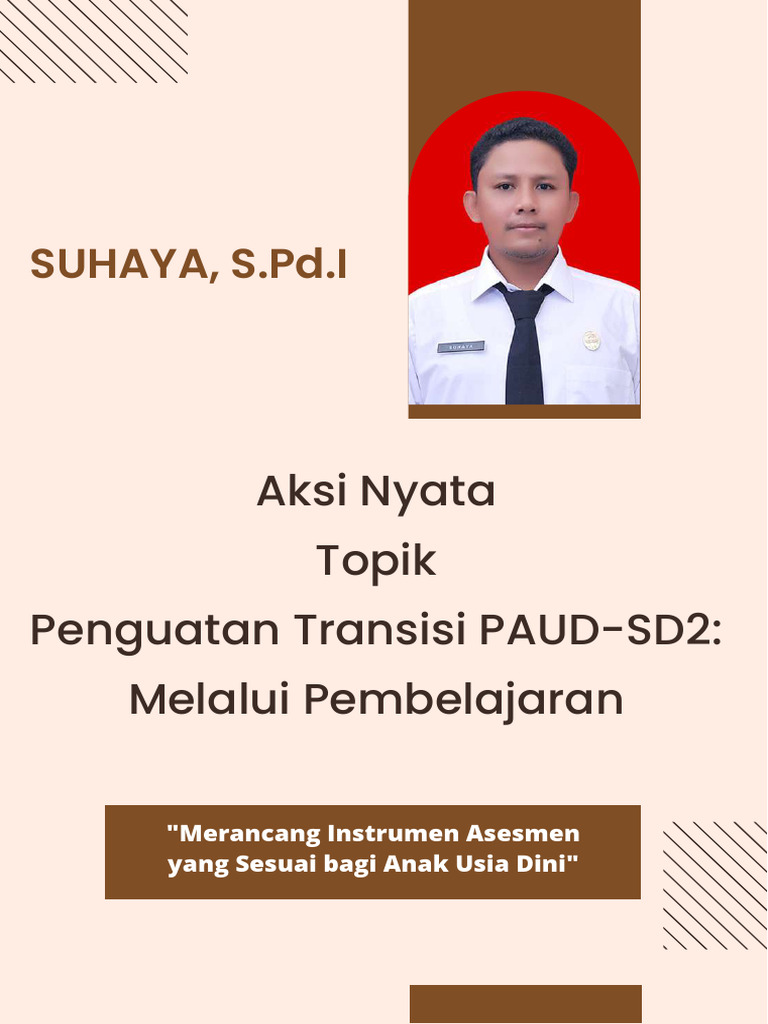 SUHAYA, S.Pd.I

Aksi Nyata
Topik
Penguatan Transisi PAUD-SD2:
Melalui Pembelajaran

"Merancang Instrumen Asesmen yang Sesuai bagi Anak Usia Dini"